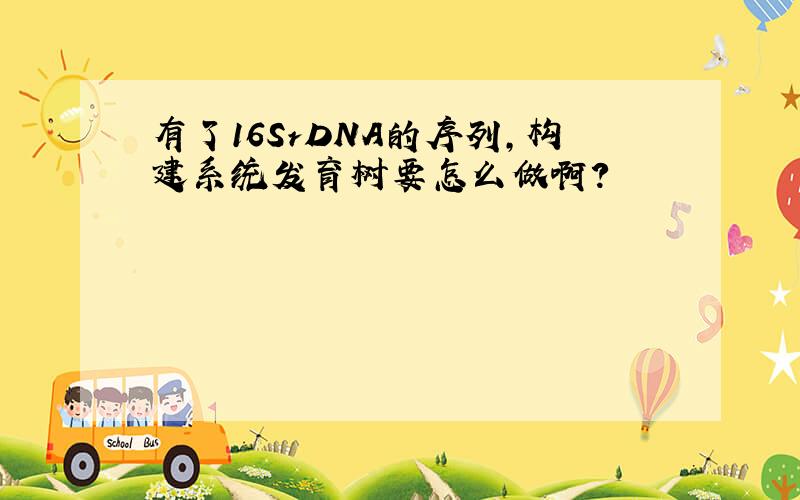 有了16SrDNA的序列，构建系统发育树要怎么做啊？

5

9

School Bus